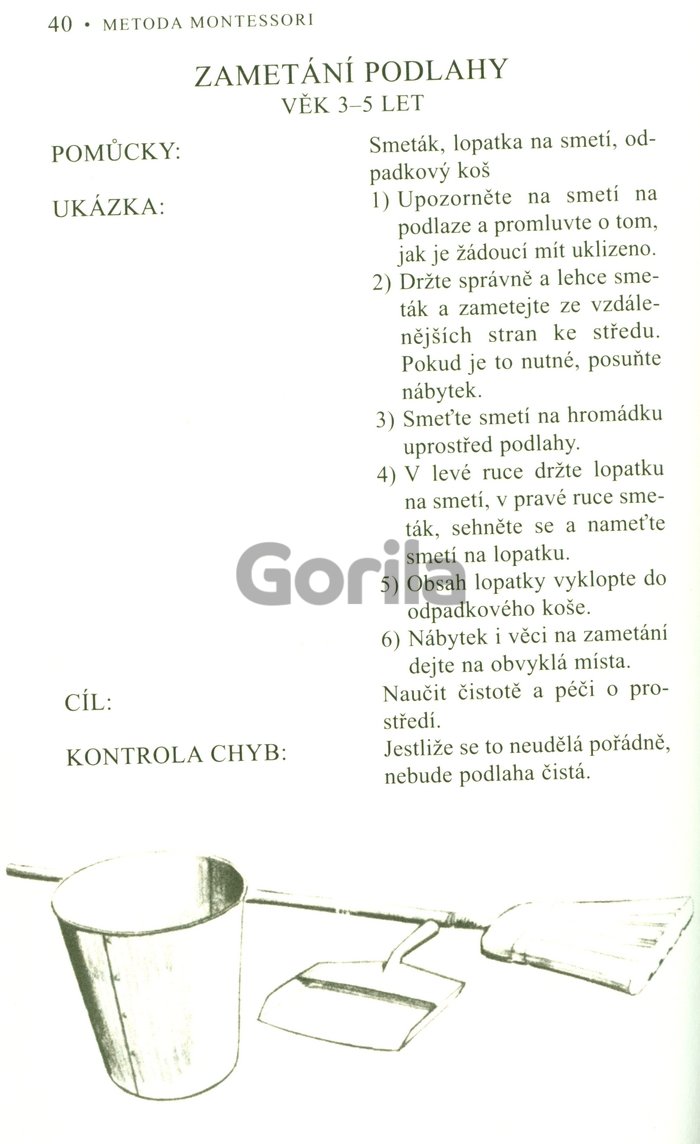 40 • METODA MONTESSORI

ZAMETÁNÍ PODLAHY
VĚK 3–5 LET

POMŮCKY: Smeták, lopatka na smetí, odpadkový koš

UKÁZKA:
1) Upozorněte na smetí na podlaze a promluvte o tom, jak je žádoucí mít uklizeno.
2) Držte správně a lehce smeták a zametejte ze vzdálenějších stran ke středu. Pokud je to nutné, posuňte nábytek.
3) Smeťte smetí na hromádku uprostřed podlahy.
4) V levé ruce držte lopatku na smetí, v pravé ruce smeták, sehněte se a nameťte smetí na lopatku.
5) Obsah lopatky vyklopte do odpadkového koše.
6) Nábytek i věci na zametání dejte na obvyklá místa.

CÍL: Naučit čistotě a péči o prostředí.

KONTROLA CHYB: Jestliže se to neudělá pořádně, nebude podlaha čistá.

Gorila